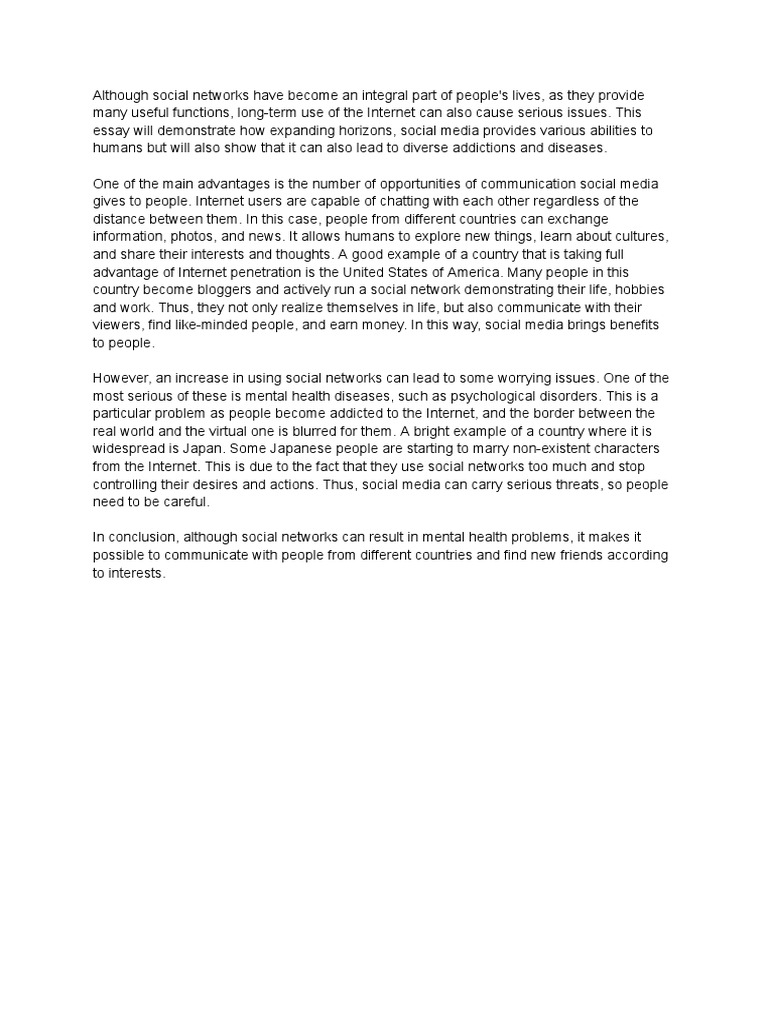 Although social networks have become an integral part of people's lives, as they provide many useful functions, long-term use of the Internet can also cause serious issues. This essay will demonstrate how expanding horizons, social media provides various abilities to humans but will also show that it can also lead to diverse addictions and diseases.

One of the main advantages is the number of opportunities of communication social media gives to people. Internet users are capable of chatting with each other regardless of the distance between them. In this case, people from different countries can exchange information, photos, and news. It allows humans to explore new things, learn about cultures, and share their interests and thoughts. A good example of a country that is taking full advantage of Internet penetration is the United States of America. Many people in this country become bloggers and actively run a social network demonstrating their life, hobbies and work. Thus, they not only realize themselves in life, but also communicate with their viewers, find like-minded people, and earn money. In this way, social media brings benefits to people.

However, an increase in using social networks can lead to some worrying issues. One of the most serious of these is mental health diseases, such as psychological disorders. This is a particular problem as people become addicted to the Internet, and the border between the real world and the virtual one is blurred for them. A bright example of a country where it is widespread is Japan. Some Japanese people are starting to marry non-existent characters from the Internet. This is due to the fact that they use social networks too much and stop controlling their desires and actions. Thus, social media can carry serious threats, so people need to be careful.

In conclusion, although social networks can result in mental health problems, it makes it possible to communicate with people from different countries and find new friends according to interests.